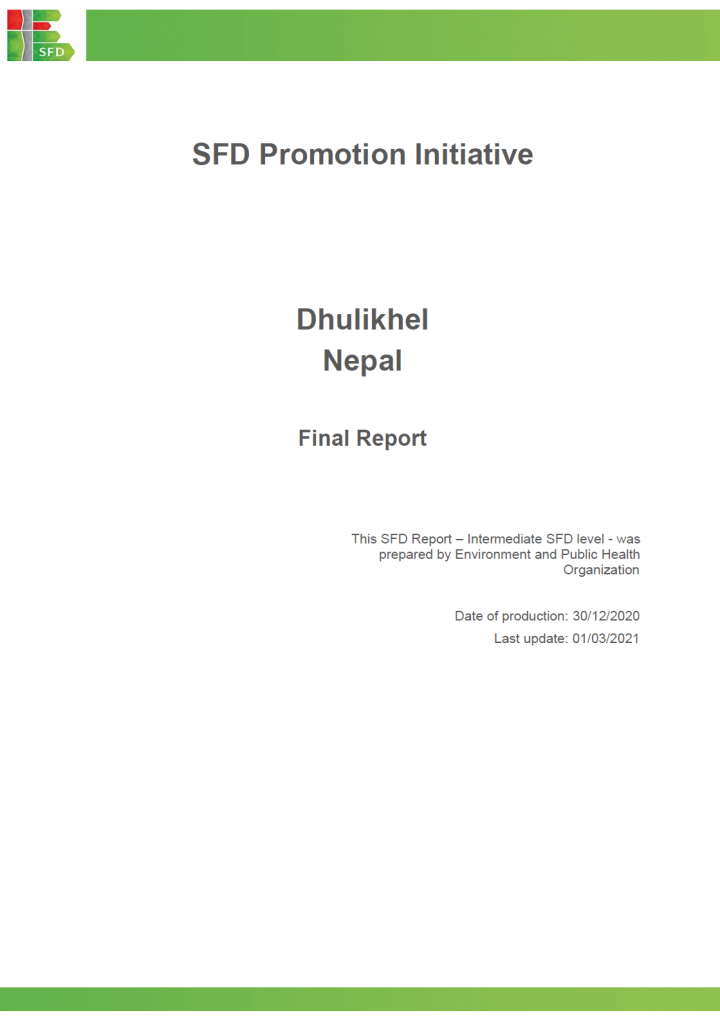 SFD

SFD Promotion Initiative

Dhulikhel
Nepal

Final Report

This SFD Report – Intermediate SFD level - was prepared by Environment and Public Health Organization

Date of production: 30/12/2020
Last update: 01/03/2021